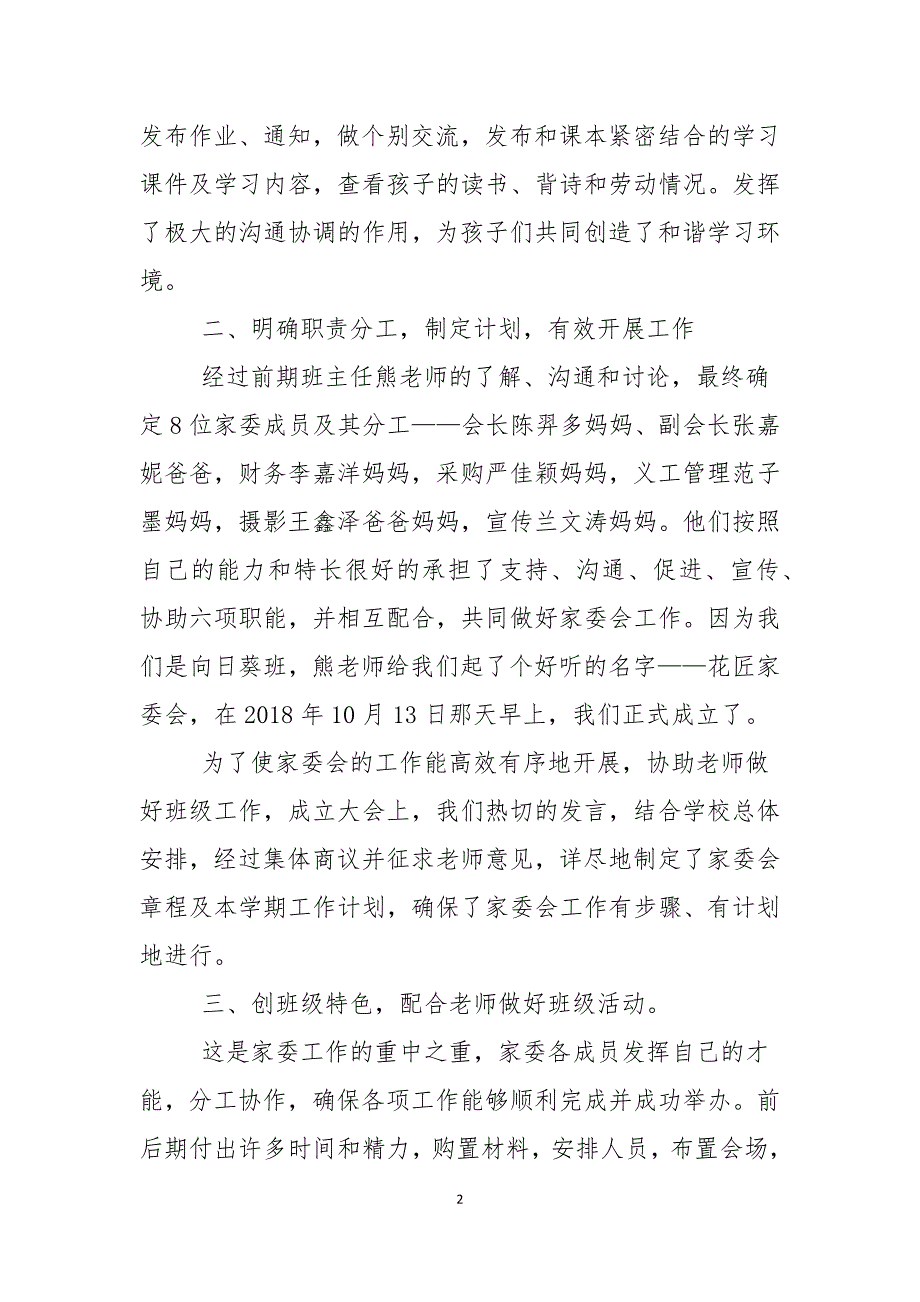 发布作业、通知，做个别交流，发布和课本紧密结合的学习课件及学习内容，查看孩子的读书、背诗和劳动情况。发挥了极大的沟通协调的作用，为孩子们共同创造了和谐学习环境。

二、明确职责分工，制定计划，有效开展工作

经过前期班主任熊老师的了解、沟通和讨论，最终确定8位家委成员及其分工——会长陈羿多妈妈、副会长张嘉妮爸爸，财务李嘉洋妈妈，采购严佳颖妈妈，义工管理范子墨妈妈，摄影王鑫泽爸爸妈妈，宣传兰文涛妈妈。他们按照自己的能力和特长很好的承担了支持、沟通、促进、宣传、协助六项职能，并相互配合，共同做好家委会工作。因为我们是向日葵班，熊老师给我们起了个好听的名字——花匠家委会，在2018年10月13日那天早上，我们正式成立了。

为了使家委会的工作能高效有序地开展，协助老师做好班级工作，成立大会上，我们热切的发言，结合学校总体安排，经过集体商议并征求老师意见，详尽地制定了家委会章程及本学期工作计划，确保了家委会工作有步骤、有计划地进行。

三、创班级特色，配合老师做好班级活动。

这是家委工作的重中之重，家委各成员发挥自己的才能，分工协作，确保各项工作能够顺利完成并成功举办。前后期付出许多时间和精力，购置材料，安排人员，布置会场，

2